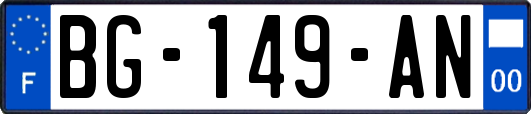 F
BG-149-AN
00